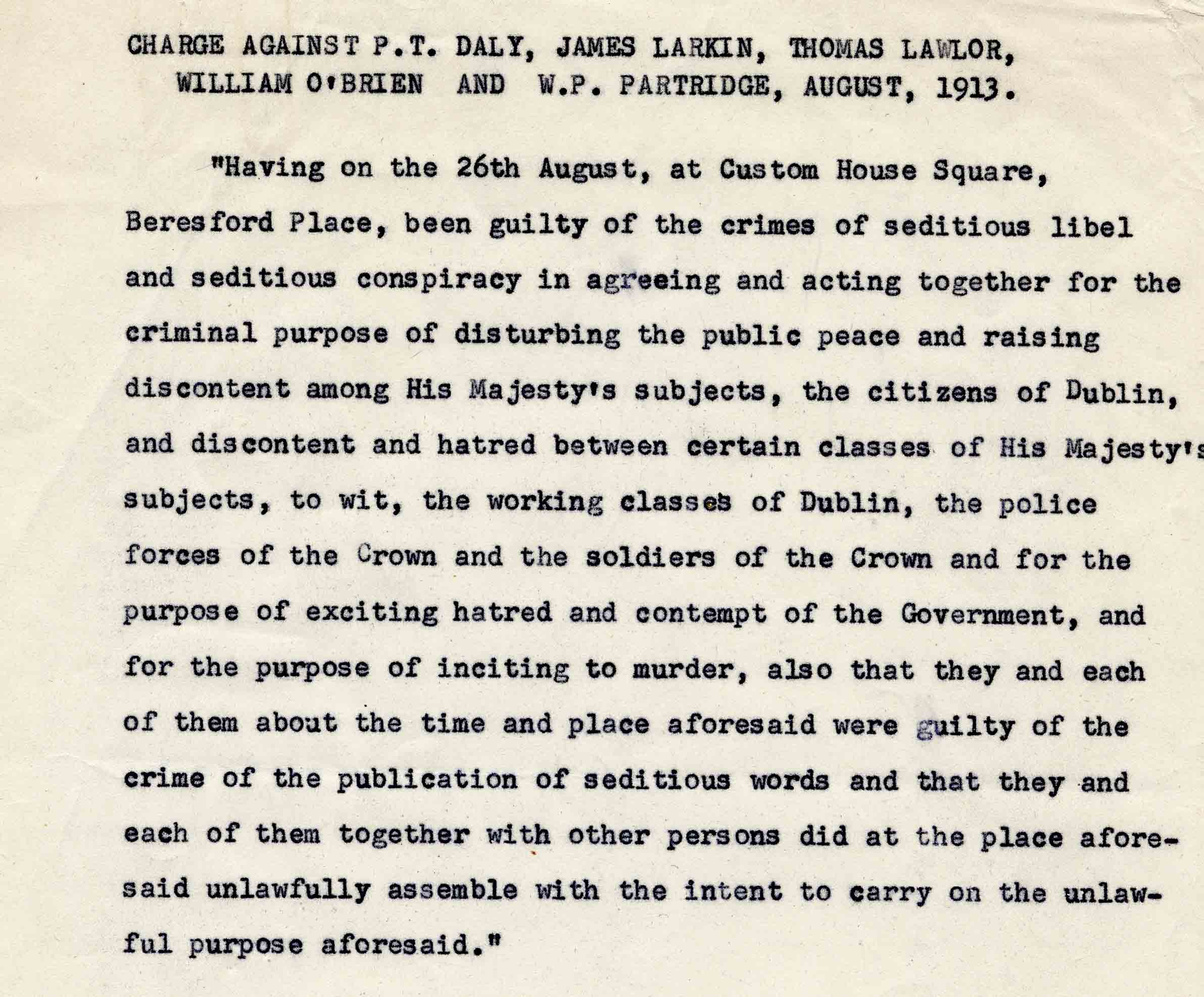 CHARGE AGAINST P.T. DALY, JAMES LARKIN, THOMAS LAWLOR, WILLIAM O'BRIEN AND W.P. PARTRIDGE, AUGUST, 1913.

"Having on the 26th August, at Custom House Square, Beresford Place, been guilty of the crimes of seditious libel and seditious conspiracy in agreeing and acting together for the criminal purpose of disturbing the public peace and raising discontent among His Majesty's subjects, the citizens of Dublin, and discontent and hatred between certain classes of His Majesty's subjects, to wit, the working classes of Dublin, the police forces of the Crown and the soldiers of the Crown and for the purpose of exciting hatred and contempt of the Government, and for the purpose of inciting to murder, also that they and each of them about the time and place aforesaid were guilty of the crime of the publication of seditious words and that they and each of them together with other persons did at the place aforesaid unlawfully assemble with the intent to carry on the unlawful purpose aforesaid."